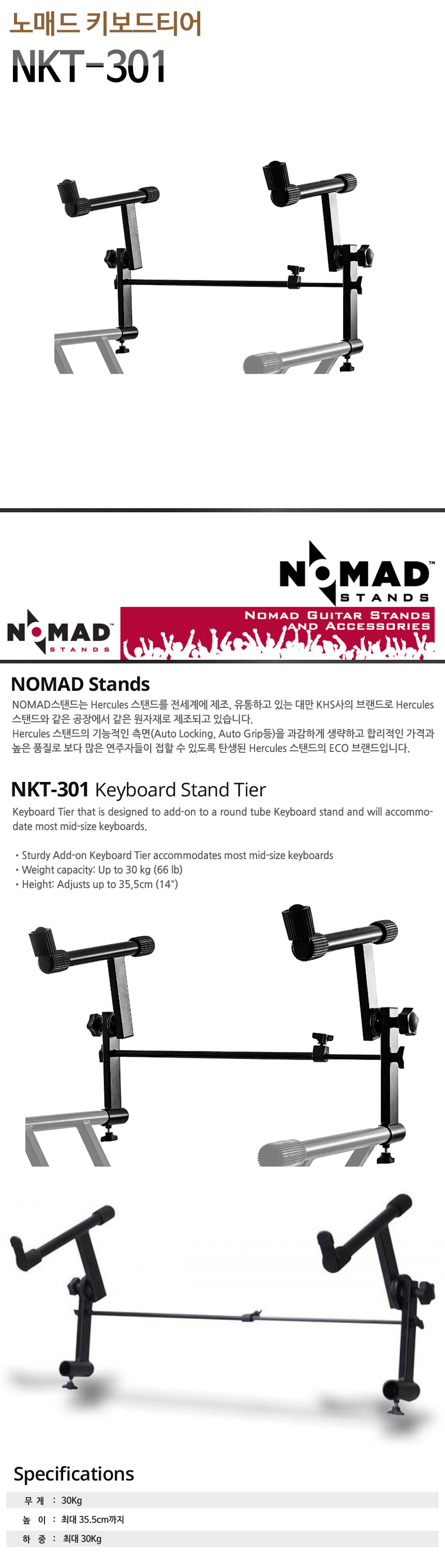 노매드 키보드티어
NKT-301

NOMAD™
STANDS

NOMAD™
STANDS

NOMAD GUITAR STANDS AND ACCESSORIES

NOMAD Stands

NOMAD스탠드는 Hercules 스탠드를 전세계에 제조, 유통하고 있는 대만 KHS사의 브랜드로 Hercules 스탠드와 같은 공장에서 같은 원자재로 제조되고 있습니다.
Hercules 스탠드의 기능적인 측면(Auto Locking, Auto Grip등)을 과감하게 생략하고 합리적인 가격과 높은 품질로 보다 많은 연주자들이 접할 수 있도록 탄생된 Hercules 스탠드의 ECO 브랜드입니다.

NKT-301 Keyboard Stand Tier

Keyboard Tier that is designed to add-on to a round tube Keyboard stand and will accommodate most mid-size keyboards.

• Sturdy Add-on Keyboard Tier accommodates most mid-size keyboards
• Weight capacity: Up to 30 kg (66 lb)
• Height: Adjusts up to 35,5cm (14")

Specifications

| 무 게 | : 30Kg |
|---|---|
| 높 이 | : 최대 35.5cm까지 |
| 하 중 | : 최대 30Kg |